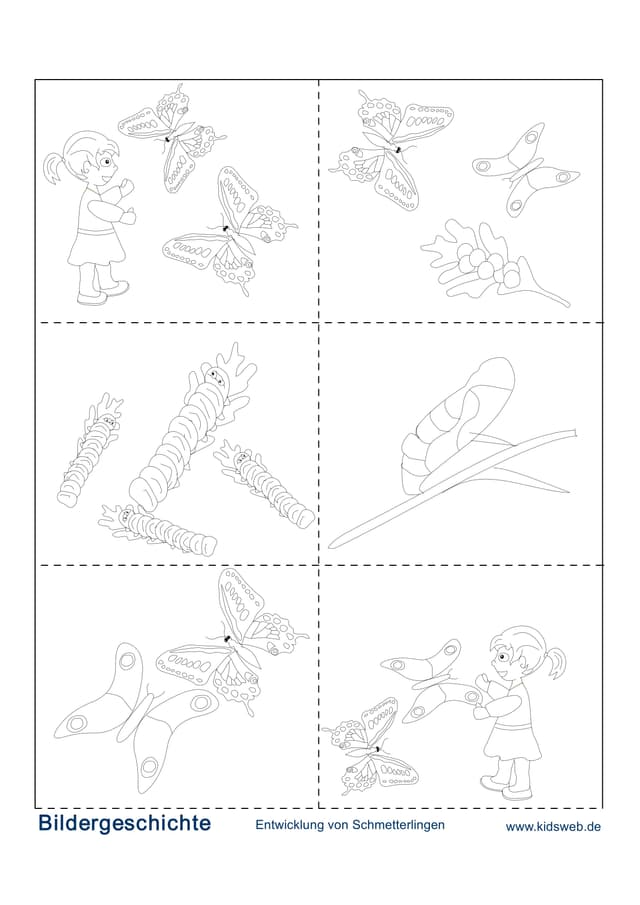 Bildergeschichte

Entwicklung von Schmetterlingen

www.kidsweb.de